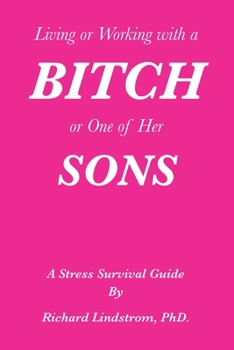 Living or Working with a

BITCH

or One of Her

SONS

A Stress Survival Guide
By

Richard Lindstrom, PhD.